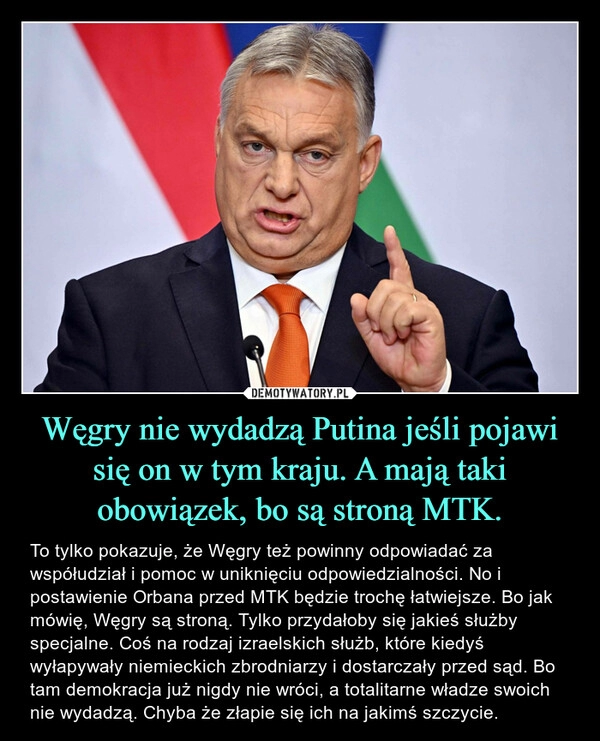 DEMOTYWATORY.PL

Węgry nie wydadzą Putina jeśli pojawi się on w tym kraju. A mają taki obowiązek, bo są stroną MTK.

To tylko pokazuje, że Węgry też powinny odpowiadać za współudział i pomoc w uniknięciu odpowiedzialności. No i postawienie Orbana przed MTK będzie trochę łatwiejsze. Bo jak mówię, Węgry są stroną. Tylko przydałoby się jakieś służby specjalne. Coś na rodzaj izraelskich służb, które kiedyś wyłapywały niemieckich zbrodniarzy i dostarczały przed sąd. Bo tam demokracja już nigdy nie wróci, a totalitarne władze swoich nie wydadzą. Chyba że złapie się ich na jakimś szczycie.